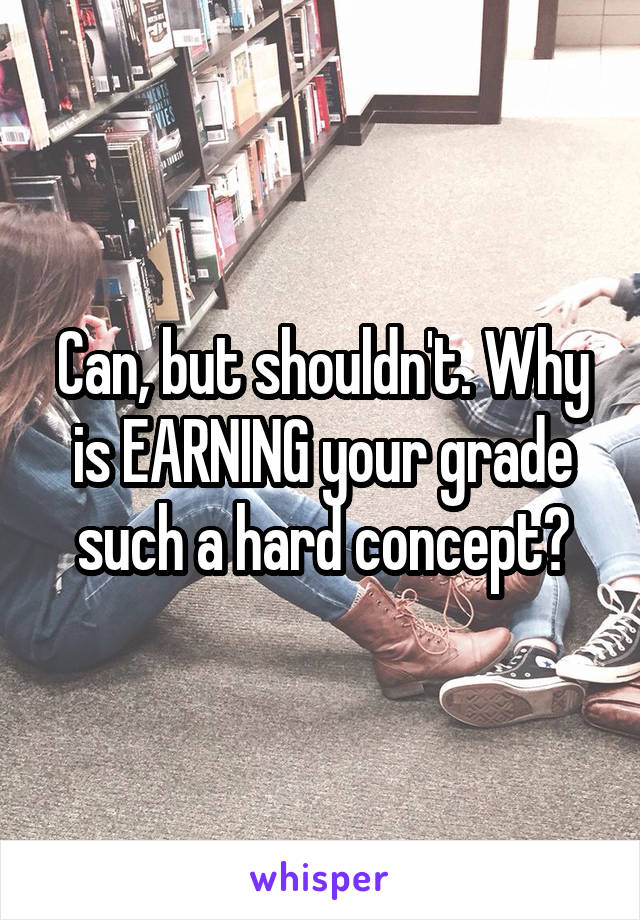 Can, but shouldn't. Why is EARNING your grade such a hard concept?

whisper